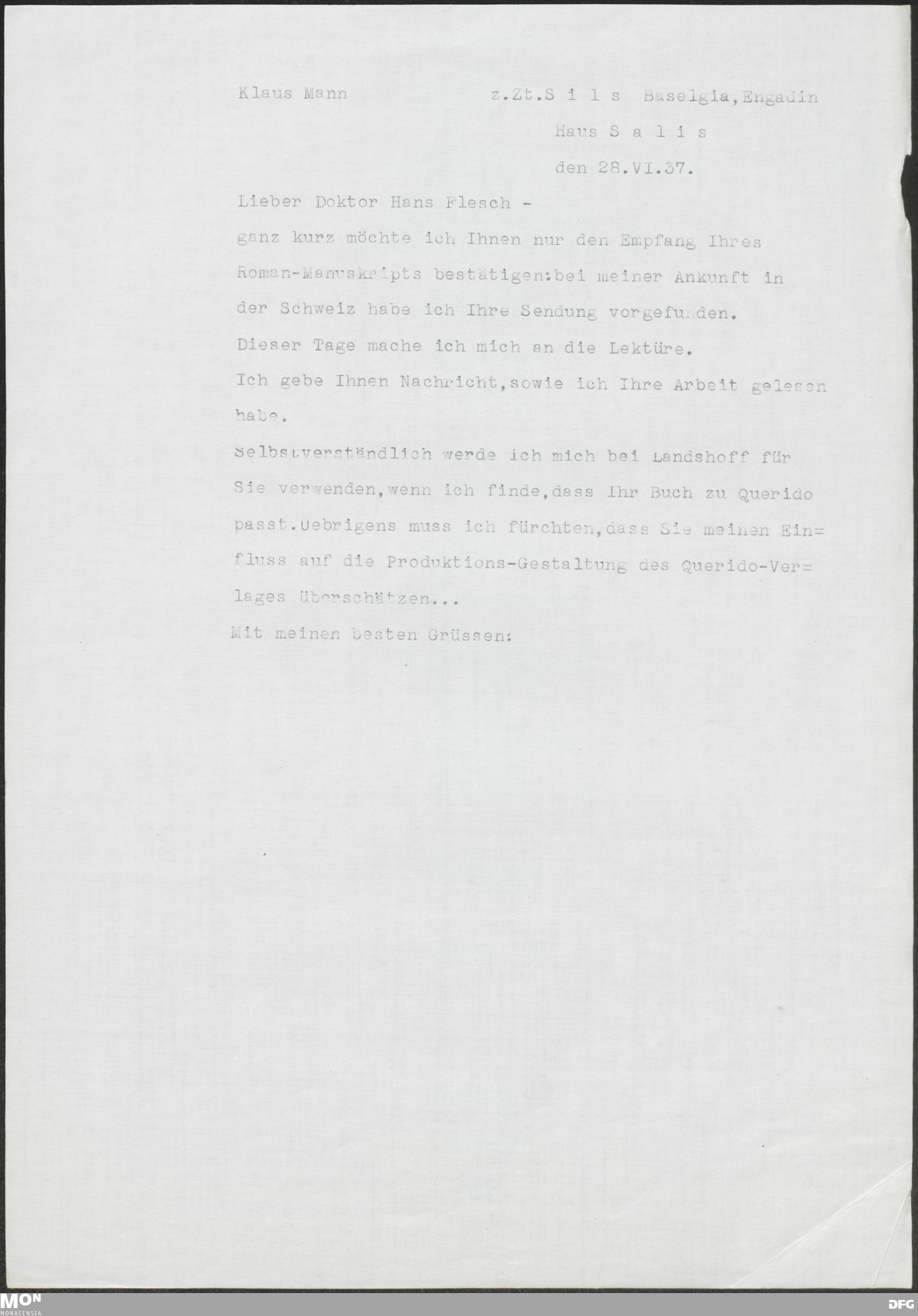 Klaus Mann z.Zt.S i l s Baselgia,Engadin

Haus S a l i s

den 28.VI.37.

Lieber Doktor Hans Flesch -

ganz kurz möchte ich Ihnen nur den Empfang Ihres Roman-Manuskripts bestätigen:bei meiner Ankunft in der Schweiz habe ich Ihre Sendung vorgefunden.

Dieser Tage mache ich mich an die Lektüre.

Ich gebe Ihnen Nachricht,sowie ich Ihre Arbeit gelesen habe.

Selbstverständlich werde ich mich bei Landshoff für Sie verwenden,wenn ich finde,dass Ihr Buch zu Querido passt.Uebrigens muss ich fürchten,dass Sie meinen Einfluss auf die Produktions-Gestaltung des Querido-Verlages überschätzen...

Mit meinen besten Grüssen:

MON
MONACENSIA

DFG